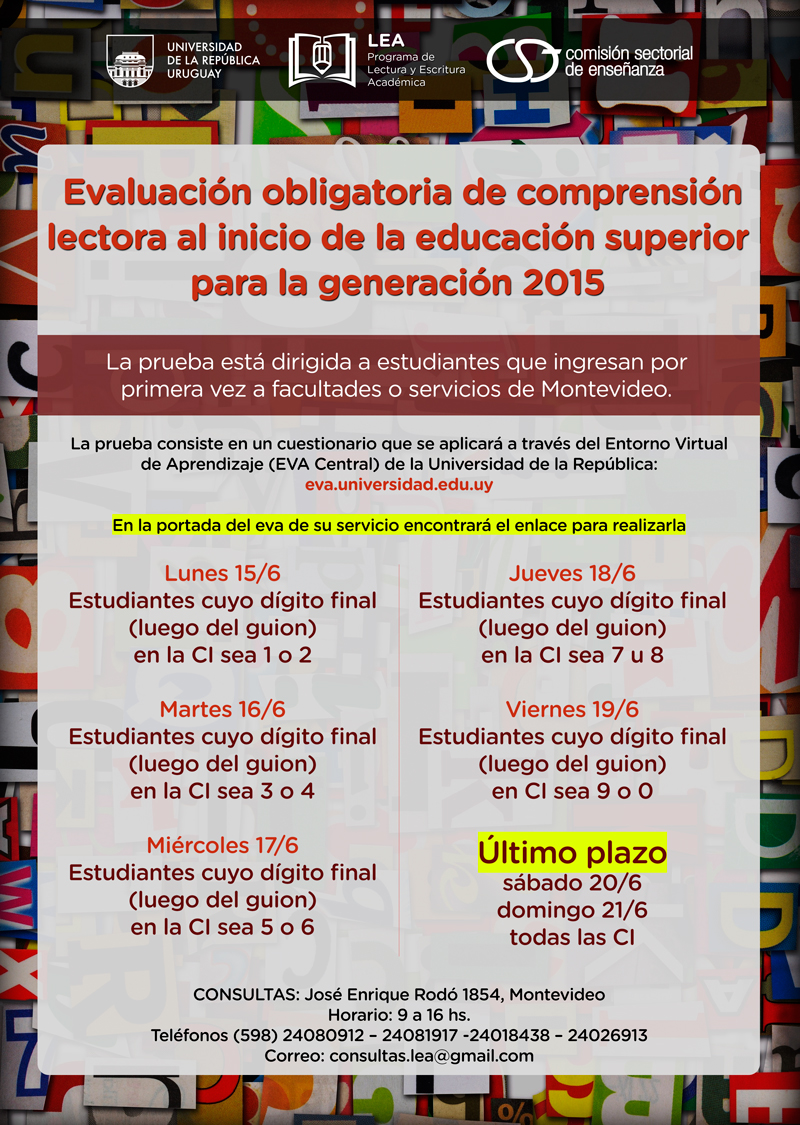 UNIVERSIDAD DE LA REPÚBLICA URUGUAY

LEA Programa de Lectura y Escritura Académica

comisión sectorial de enseñanza

Evaluación obligatoria de comprensión lectora al inicio de la educación superior para la generación 2015

La prueba está dirigida a estudiantes que ingresan por primera vez a facultades o servicios de Montevideo.

La prueba consiste en un cuestionario que se aplicará a través del Entorno Virtual de Aprendizaje (EVA Central) de la Universidad de la República:
eva.universidad.edu.uy

En la portada del eva de su servicio encontrará el enlace para realizarla

Lunes 15/6
Estudiantes cuyo dígito final (luego del guion) en la CI sea 1 o 2

Martes 16/6
Estudiantes cuyo dígito final (luego del guion) en la CI sea 3 o 4

Miércoles 17/6
Estudiantes cuyo dígito final (luego del guion) en la CI sea 5 o 6

Jueves 18/6
Estudiantes cuyo dígito final (luego del guion) en la CI sea 7 u 8

Viernes 19/6
Estudiantes cuyo dígito final (luego del guion) en CI sea 9 o 0

Último plazo
sábado 20/6
domingo 21/6
todas las CI

CONSULTAS: José Enrique Rodó 1854, Montevideo
Horario: 9 a 16 hs.
Teléfonos (598) 24080912 – 24081917 -24018438 – 24026913
Correo: consultas.lea@gmail.com